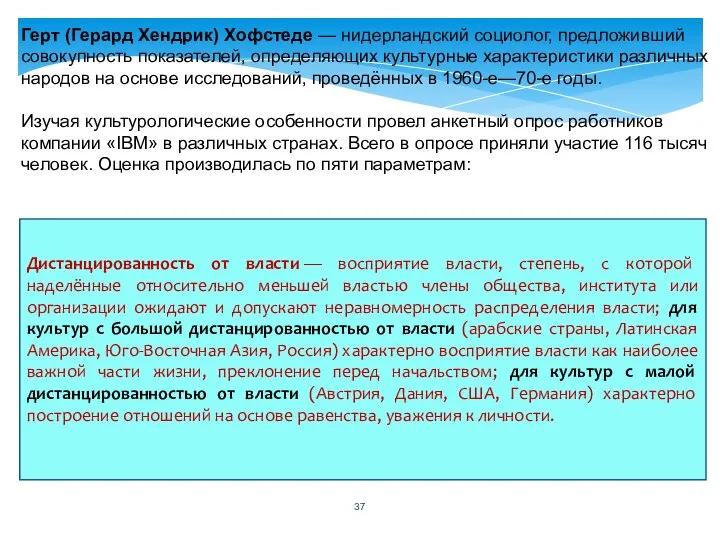 Герт (Герард Хендрик) Хофстеде — нидерландский социолог, предложивший совокупность показателей, определяющих культурные характеристики различных народов на основе исследований, проведённых в 1960-е—70-е годы.

Изучая культурологические особенности провел анкетный опрос работников компании «IBM» в различных странах. Всего в опросе приняли участие 116 тысяч человек. Оценка производилась по пяти параметрам:

Дистанцированность от власти — восприятие власти, степень, с которой наделённые относительно меньшей властью члены общества, института или организации ожидают и допускают неравномерность распределения власти; для культур с большой дистанцированностью от власти (арабские страны, Латинская Америка, Юго-Восточная Азия, Россия) характерно восприятие власти как наиболее важной части жизни, преклонение перед начальством; для культур с малой дистанцированностью от власти (Австрия, Дания, США, Германия) характерно построение отношений на основе равенства, уважения к личности.

37